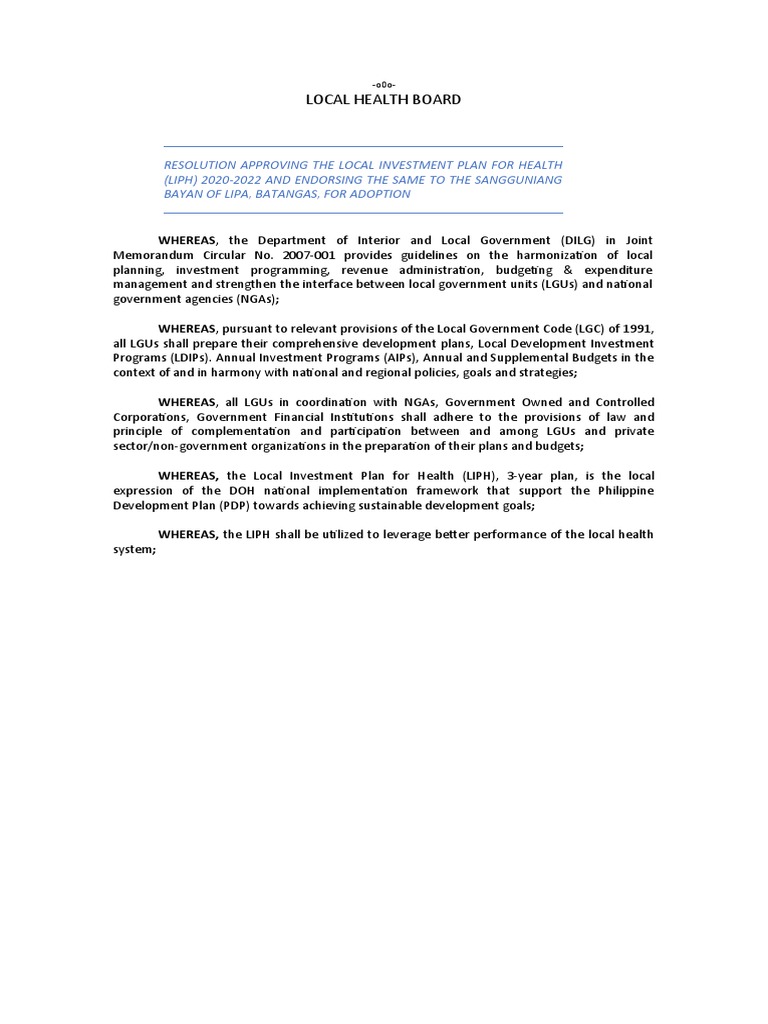 -o0o-
LOCAL HEALTH BOARD

RESOLUTION APPROVING THE LOCAL INVESTMENT PLAN FOR HEALTH (LIPH) 2020-2022 AND ENDORSING THE SAME TO THE SANGGUNIANG BAYAN OF LIPA, BATANGAS, FOR ADOPTION

WHEREAS, the Department of Interior and Local Government (DILG) in Joint Memorandum Circular No. 2007-001 provides guidelines on the harmonization of local planning, investment programming, revenue administration, budgeting & expenditure management and strengthen the interface between local government units (LGUs) and national government agencies (NGAs);

WHEREAS, pursuant to relevant provisions of the Local Government Code (LGC) of 1991, all LGUs shall prepare their comprehensive development plans, Local Development Investment Programs (LDIPs). Annual Investment Programs (AIPs), Annual and Supplemental Budgets in the context of and in harmony with national and regional policies, goals and strategies;

WHEREAS, all LGUs in coordination with NGAs, Government Owned and Controlled Corporations, Government Financial Institutions shall adhere to the provisions of law and principle of complementation and participation between and among LGUs and private sector/non-government organizations in the preparation of their plans and budgets;

WHEREAS, the Local Investment Plan for Health (LIPH), 3-year plan, is the local expression of the DOH national implementation framework that support the Philippine Development Plan (PDP) towards achieving sustainable development goals;

WHEREAS, the LIPH shall be utilized to leverage better performance of the local health system;